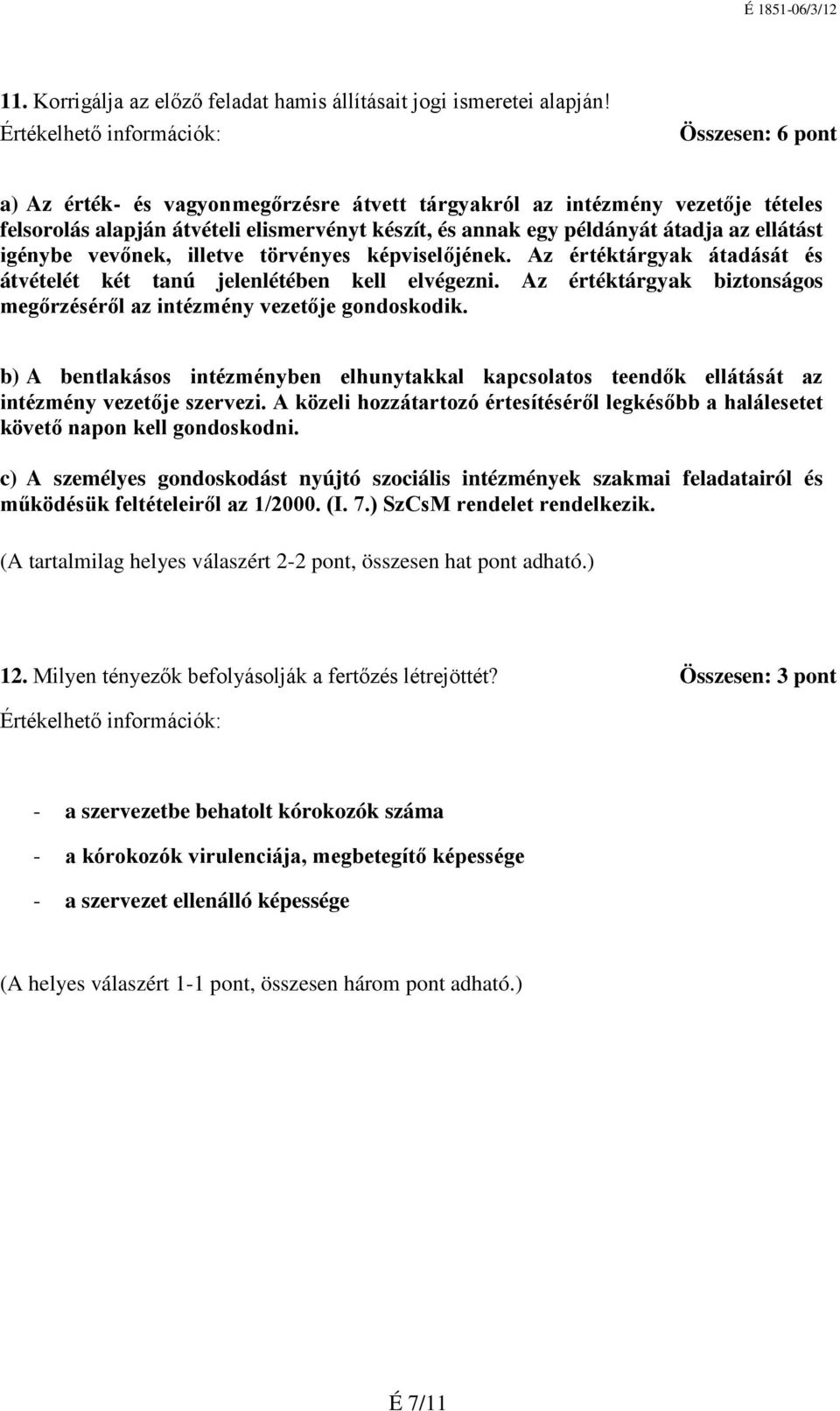 É 1851-06/3/12

11. Korrigálja az előző feladat hamis állításait jogi ismeretei alapján!

Értékelhető információk: Összesen: 6 pont

a) Az érték- és vagyonmegőrzésre átvett tárgyakról az intézmény vezetője tételes felsorolás alapján átvételi elismervényt készít, és annak egy példányát átadja az ellátást igénybe vevőnek, illetve törvényes képviselőjének. Az értéktárgyak átadását és átvételét két tanú jelenlétében kell elvégezni. Az értéktárgyak biztonságos megőrzéséről az intézmény vezetője gondoskodik.

b) A bentlakásos intézményben elhunytakkal kapcsolatos teendők ellátását az intézmény vezetője szervezi. A közeli hozzátartozó értesítéséről legkésőbb a halálesetet követő napon kell gondoskodni.

c) A személyes gondoskodást nyújtó szociális intézmények szakmai feladatairól és működésük feltételeiről az 1/2000. (I. 7.) SzCsM rendelet rendelkezik.

(A tartalmilag helyes válaszért 2-2 pont, összesen hat pont adható.)

12. Milyen tényezők befolyásolják a fertőzés létrejöttét? Összesen: 3 pont

Értékelhető információk:

- a szervezetbe behatolt kórokozók száma
- a kórokozók virulenciája, megbetegítő képessége
- a szervezet ellenálló képessége

(A helyes válaszért 1-1 pont, összesen három pont adható.)

É 7/11